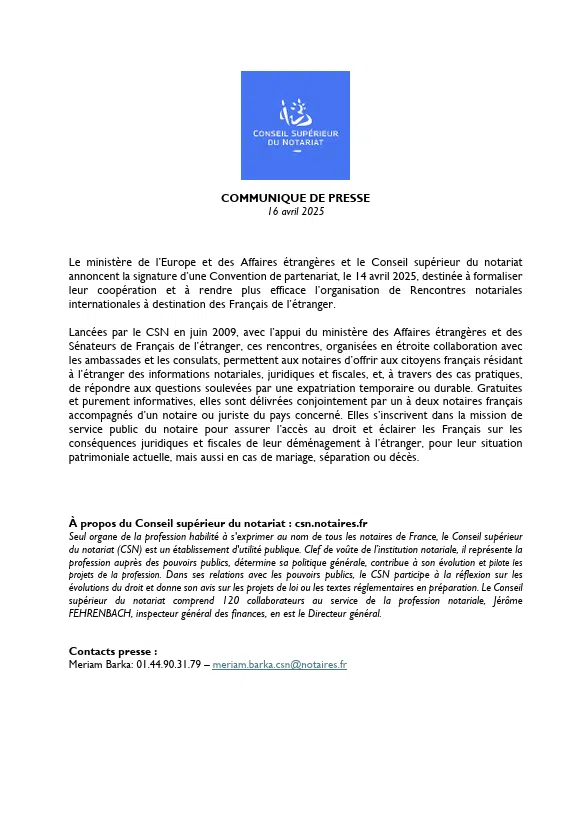 CONSEIL SUPÉRIEUR DU NOTARIAT

COMMUNIQUE DE PRESSE
16 avril 2025

Le ministère de l'Europe et des Affaires étrangères et le Conseil supérieur du notariat annoncent la signature d'une Convention de partenariat, le 14 avril 2025, destinée à formaliser leur coopération et à rendre plus efficace l'organisation de Rencontres notariales internationales à destination des Français de l'étranger.

Lancées par le CSN en juin 2009, avec l'appui du ministère des Affaires étrangères et des Sénateurs de Français de l'étranger, ces rencontres, organisées en étroite collaboration avec les ambassades et les consulats, permettent aux notaires d'offrir aux citoyens français résidant à l'étranger des informations notariales, juridiques et fiscales, et, à travers des cas pratiques, de répondre aux questions soulevées par une expatriation temporaire ou durable. Gratuites et purement informatives, elles sont délivrées conjointement par un à deux notaires français accompagnés d'un notaire ou juriste du pays concerné. Elles s'inscrivent dans la mission de service public du notaire pour assurer l'accès au droit et éclairer les Français sur les conséquences juridiques et fiscales de leur déménagement à l'étranger, pour leur situation patrimoniale actuelle, mais aussi en cas de mariage, séparation ou décès.

À propos du Conseil supérieur du notariat : csn.notaires.fr
Seul organe de la profession habilité à s'exprimer au nom de tous les notaires de France, le Conseil supérieur du notariat (CSN) est un établissement d'utilité publique. Clef de voûte de l'institution notariale, il représente la profession auprès des pouvoirs publics, détermine sa politique générale, contribue à son évolution et pilote les projets de la profession. Dans ses relations avec les pouvoirs publics, le CSN participe à la réflexion sur les évolutions du droit et donne son avis sur les projets de loi ou les textes réglementaires en préparation. Le Conseil supérieur du notariat comprend 120 collaborateurs au service de la profession notariale, Jérôme FEHRENBACH, inspecteur général des finances, en est le Directeur général.

Contacts presse :
Meriam Barka: 01.44.90.31.79 – meriam.barka.csn@notaires.fr